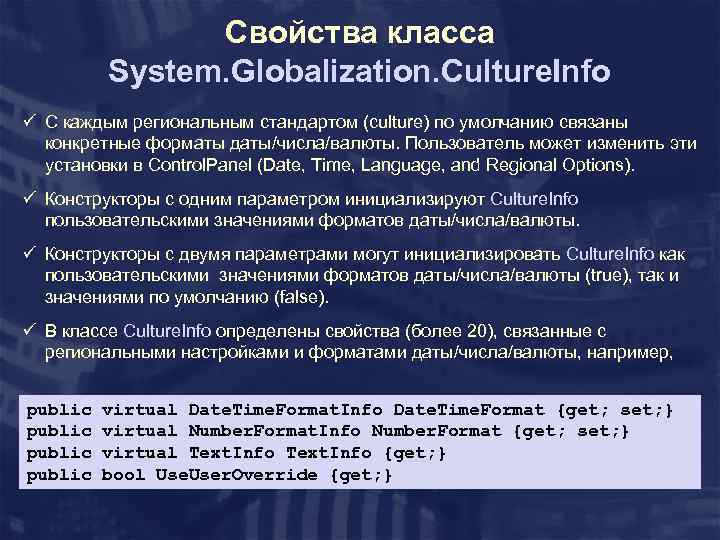 Свойства класса
System.Globalization.CultureInfo

✓ С каждым региональным стандартом (culture) по умолчанию связаны конкретные форматы даты/числа/валюты. Пользователь может изменить эти установки в ControlPanel (Date, Time, Language, and Regional Options).

✓ Конструкторы с одним параметром инициализируют CultureInfo пользовательскими значениями форматов даты/числа/валюты.

✓ Конструкторы с двумя параметрами могут инициализировать CultureInfo как пользовательскими значениями форматов даты/числа/валюты (true), так и значениями по умолчанию (false).

✓ В классе CultureInfo определены свойства (более 20), связанные с региональными настройками и форматами даты/числа/валюты, например,

public virtual DateTimeFormatInfo DateTimeFormat {get; set;}
public virtual NumberFormatInfo NumberFormat {get; set;}
public virtual TextInfo TextInfo {get;}
public bool UseUserOverride {get;}